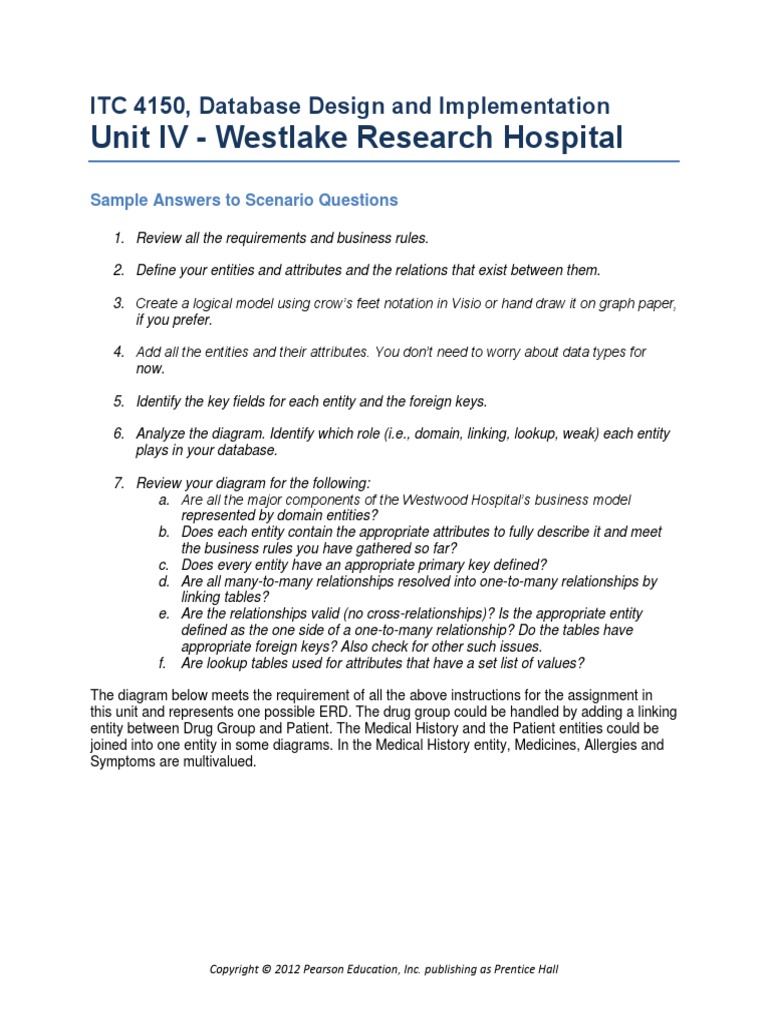 ITC 4150, Database Design and Implementation
Unit IV - Westlake Research Hospital

Sample Answers to Scenario Questions

1. Review all the requirements and business rules.

2. Define your entities and attributes and the relations that exist between them.

3. Create a logical model using crow's feet notation in Visio or hand draw it on graph paper, if you prefer.

4. Add all the entities and their attributes. You don't need to worry about data types for now.

5. Identify the key fields for each entity and the foreign keys.

6. Analyze the diagram. Identify which role (i.e., domain, linking, lookup, weak) each entity plays in your database.

7. Review your diagram for the following:
a. Are all the major components of the Westwood Hospital's business model represented by domain entities?
b. Does each entity contain the appropriate attributes to fully describe it and meet the business rules you have gathered so far?
c. Does every entity have an appropriate primary key defined?
d. Are all many-to-many relationships resolved into one-to-many relationships by linking tables?
e. Are the relationships valid (no cross-relationships)? Is the appropriate entity defined as the one side of a one-to-many relationship? Do the tables have appropriate foreign keys? Also check for other such issues.
f. Are lookup tables used for attributes that have a set list of values?

The diagram below meets the requirement of all the above instructions for the assignment in this unit and represents one possible ERD. The drug group could be handled by adding a linking entity between Drug Group and Patient. The Medical History and the Patient entities could be joined into one entity in some diagrams. In the Medical History entity, Medicines, Allergies and Symptoms are multivalued.

Copyright © 2012 Pearson Education, Inc. publishing as Prentice Hall